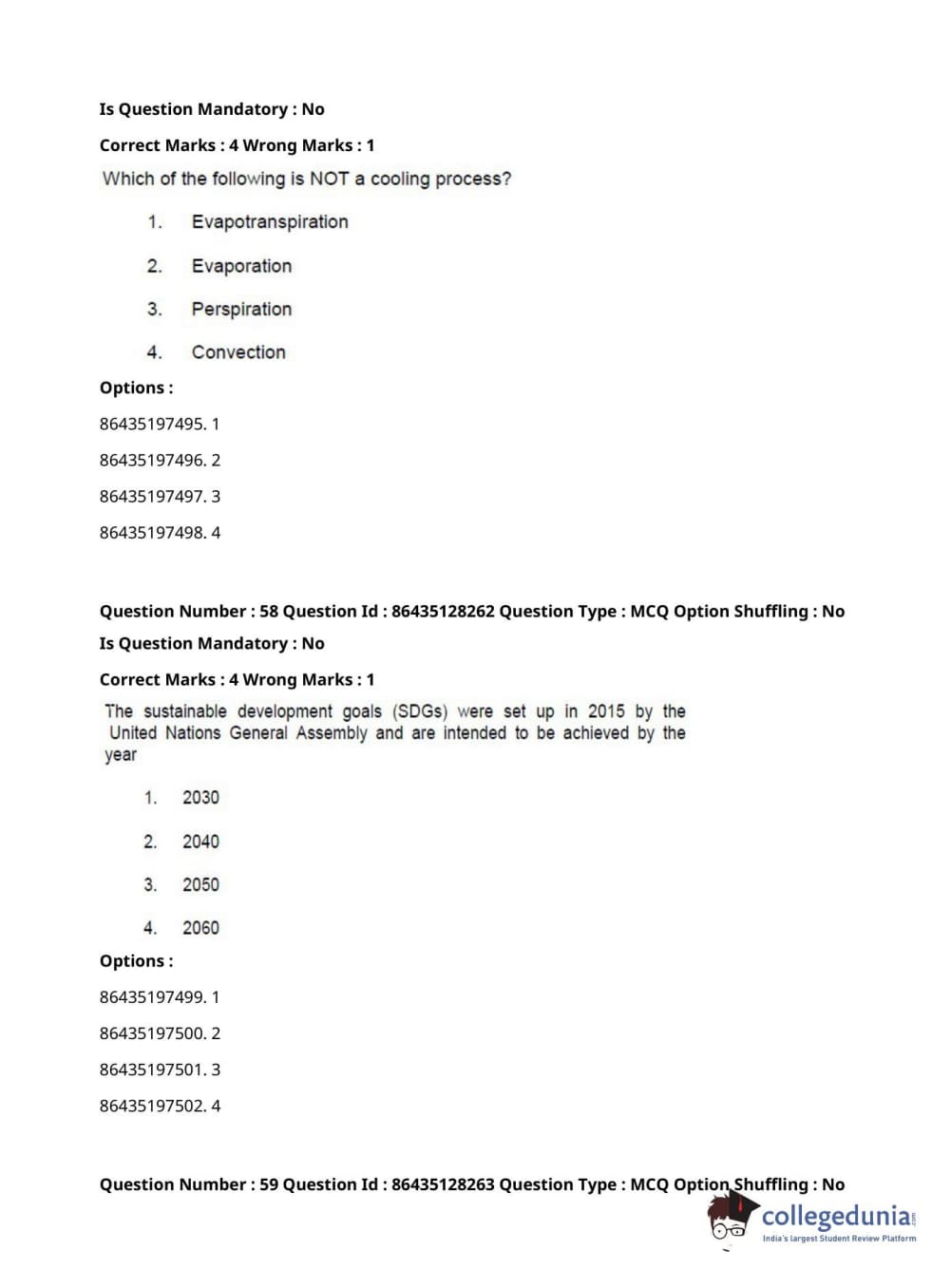 Is Question Mandatory : No

Correct Marks : 4 Wrong Marks : 1

Which of the following is NOT a cooling process?

1. Evapotranspiration

2. Evaporation

3. Perspiration

4. Convection

Options :

86435197495. 1

86435197496. 2

86435197497. 3

86435197498. 4

Question Number : 58 Question Id : 86435128262 Question Type : MCQ Option Shuffling : No

Is Question Mandatory : No

Correct Marks : 4 Wrong Marks : 1

The sustainable development goals (SDGs) were set up in 2015 by the United Nations General Assembly and are intended to be achieved by the year

1. 2030

2. 2040

3. 2050

4. 2060

Options :

86435197499. 1

86435197500. 2

86435197501. 3

86435197502. 4

Question Number : 59 Question Id : 86435128263 Question Type : MCQ Option Shuffling : No

collegedunia.com
India's largest Student Review Platform